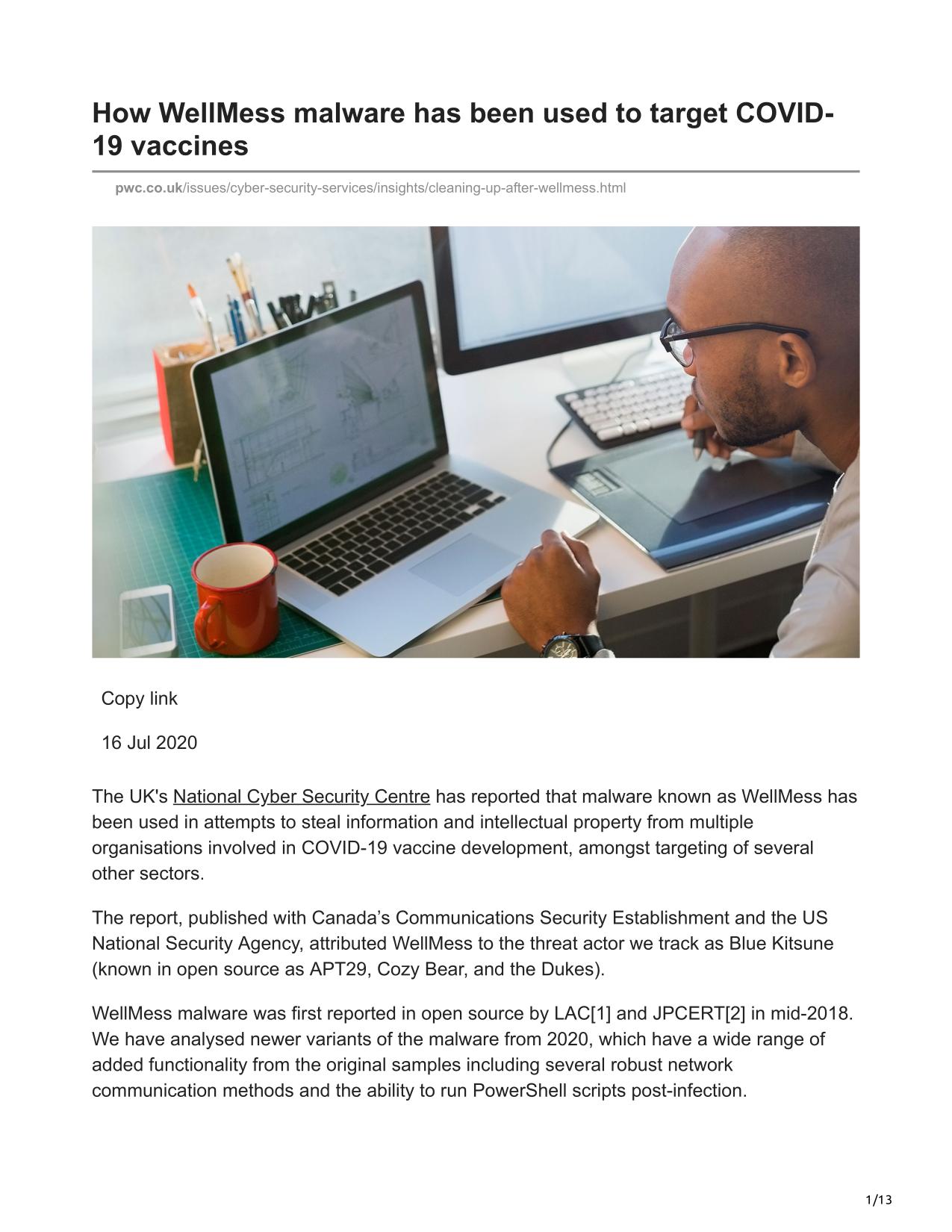 How WellMess malware has been used to target COVID-19 vaccines

pwc.co.uk/issues/cyber-security-services/insights/cleaning-up-after-wellmess.html

Copy link

16 Jul 2020

The UK's National Cyber Security Centre has reported that malware known as WellMess has been used in attempts to steal information and intellectual property from multiple organisations involved in COVID-19 vaccine development, amongst targeting of several other sectors.

The report, published with Canada’s Communications Security Establishment and the US National Security Agency, attributed WellMess to the threat actor we track as Blue Kitsune (known in open source as APT29, Cozy Bear, and the Dukes).

WellMess malware was first reported in open source by LAC[1] and JPCERT[2] in mid-2018. We have analysed newer variants of the malware from 2020, which have a wide range of added functionality from the original samples including several robust network communication methods and the ability to run PowerShell scripts post-infection.

1/13